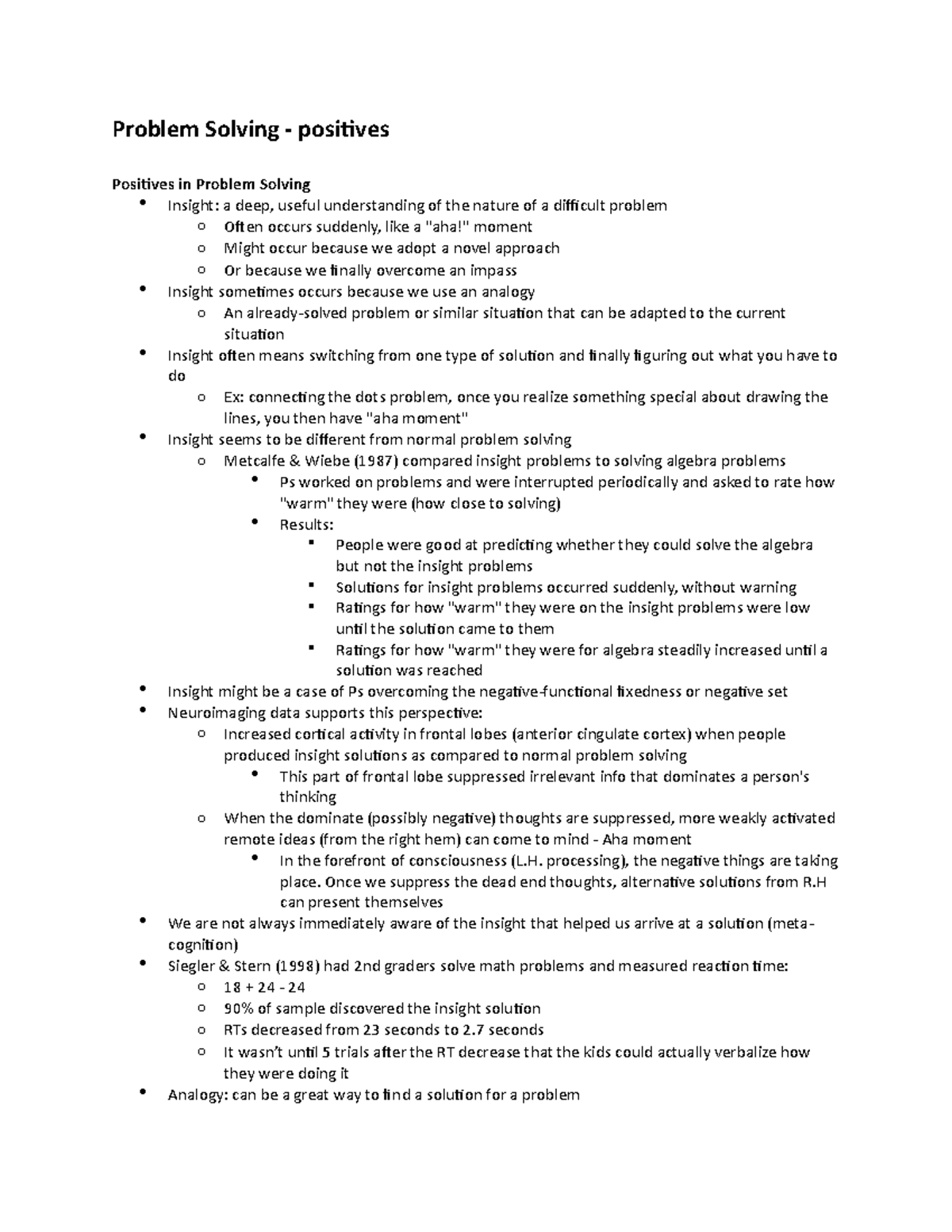 Problem Solving - positives

Positives in Problem Solving

- Insight: a deep, useful understanding of the nature of a difficult problem
  - Often occurs suddenly, like a "aha!" moment
  - Might occur because we adopt a novel approach
  - Or because we finally overcome an impass
- Insight sometimes occurs because we use an analogy
  - An already-solved problem or similar situation that can be adapted to the current situation
- Insight often means switching from one type of solution and finally figuring out what you have to do
  - Ex: connecting the dots problem, once you realize something special about drawing the lines, you then have "aha moment"
- Insight seems to be different from normal problem solving
  - Metcalfe & Wiebe (1987) compared insight problems to solving algebra problems
    - Ps worked on problems and were interrupted periodically and asked to rate how "warm" they were (how close to solving)
    - Results:
      - People were good at predicting whether they could solve the algebra but not the insight problems
      - Solutions for insight problems occurred suddenly, without warning
      - Ratings for how "warm" they were on the insight problems were low until the solution came to them
      - Ratings for how "warm" they were for algebra steadily increased until a solution was reached
- Insight might be a case of Ps overcoming the negative-functional fixedness or negative set
- Neuroimaging data supports this perspective:
  - Increased cortical activity in frontal lobes (anterior cingulate cortex) when people produced insight solutions as compared to normal problem solving
    - This part of frontal lobe suppressed irrelevant info that dominates a person's thinking
  - When the dominate (possibly negative) thoughts are suppressed, more weakly activated remote ideas (from the right hem) can come to mind - Aha moment
    - In the forefront of consciousness (L.H. processing), the negative things are taking place. Once we suppress the dead end thoughts, alternative solutions from R.H can present themselves
- We are not always immediately aware of the insight that helped us arrive at a solution (meta-cognition)
- Siegler & Stern (1998) had 2nd graders solve math problems and measured reaction time:
  - 18 + 24 - 24
  - 90% of sample discovered the insight solution
  - RTs decreased from 23 seconds to 2.7 seconds
  - It wasn't until 5 trials after the RT decrease that the kids could actually verbalize how they were doing it
- Analogy: can be a great way to find a solution for a problem